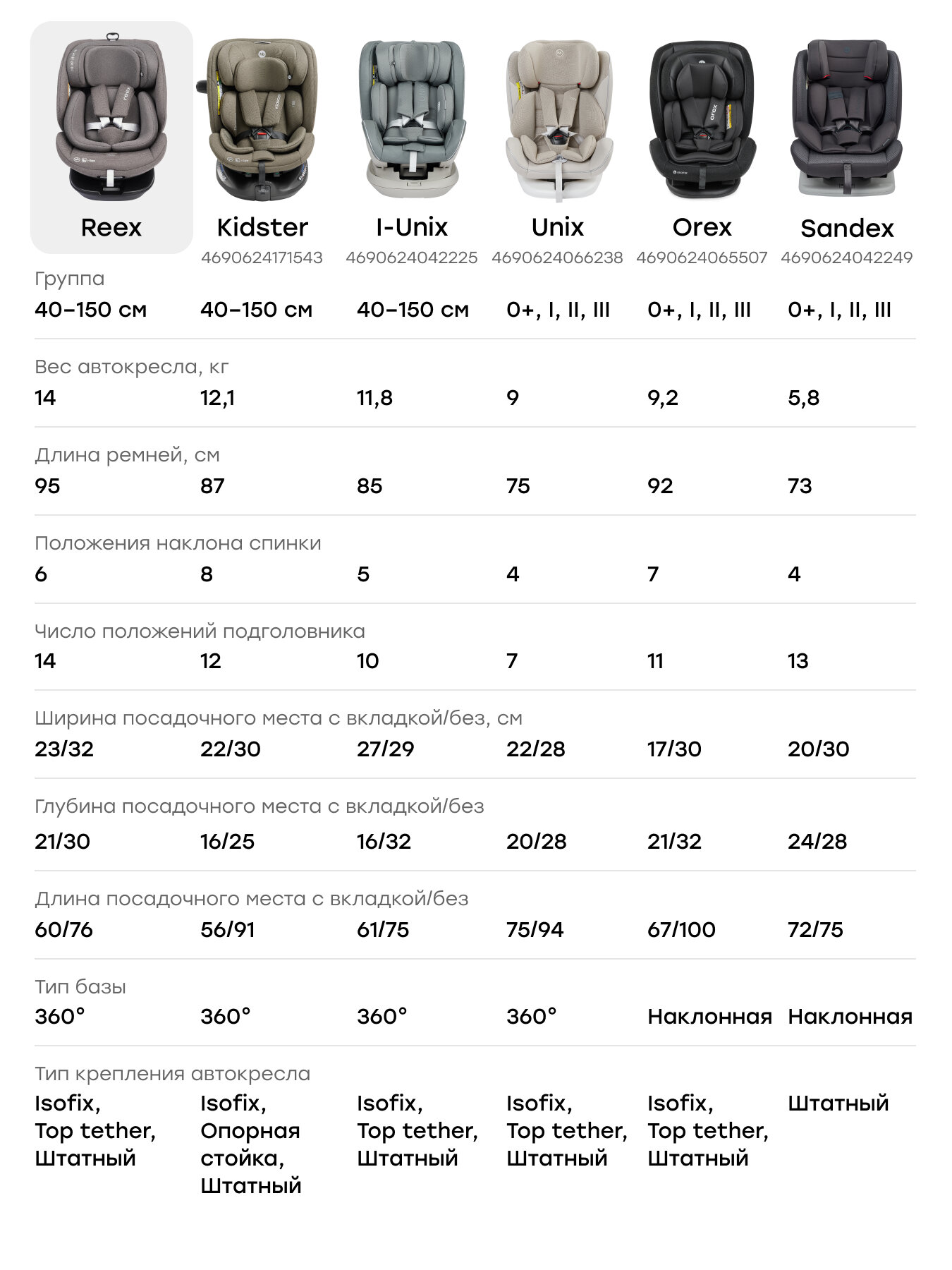 | Reex | Kidster | I-Unix | Unix | Orex | Sandex |
|---|---|---|---|---|---|
| | 4690624171543 | 4690624042225 | 4690624066238 | 4690624065507 | 4690624042249 |

Группа

| 40–150 см | 40–150 см | 40–150 см | 0+, I, II, III | 0+, I, II, III | 0+, I, II, III |
|---|---|---|---|---|---|

Вес автокресла, кг

| 14 | 12,1 | 11,8 | 9 | 9,2 | 5,8 |
|---|---|---|---|---|---|

Длина ремней, см

| 95 | 87 | 85 | 75 | 92 | 73 |
|---|---|---|---|---|---|

Положения наклона спинки

| 6 | 8 | 5 | 4 | 7 | 4 |
|---|---|---|---|---|---|

Число положений подголовника

| 14 | 12 | 10 | 7 | 11 | 13 |
|---|---|---|---|---|---|

Ширина посадочного места с вкладкой/без, см

| 23/32 | 22/30 | 27/29 | 22/28 | 17/30 | 20/30 |
|---|---|---|---|---|---|

Глубина посадочного места с вкладкой/без

| 21/30 | 16/25 | 16/32 | 20/28 | 21/32 | 24/28 |
|---|---|---|---|---|---|

Длина посадочного места с вкладкой/без

| 60/76 | 56/91 | 61/75 | 75/94 | 67/100 | 72/75 |
|---|---|---|---|---|---|

Тип базы

| 360° | 360° | 360° | 360° | Наклонная | Наклонная |
|---|---|---|---|---|---|

Тип крепления автокресла

| Isofix, Top tether, Штатный | Isofix, Опорная стойка, Штатный | Isofix, Top tether, Штатный | Isofix, Top tether, Штатный | Isofix, Top tether, Штатный | Штатный |
|---|---|---|---|---|---|